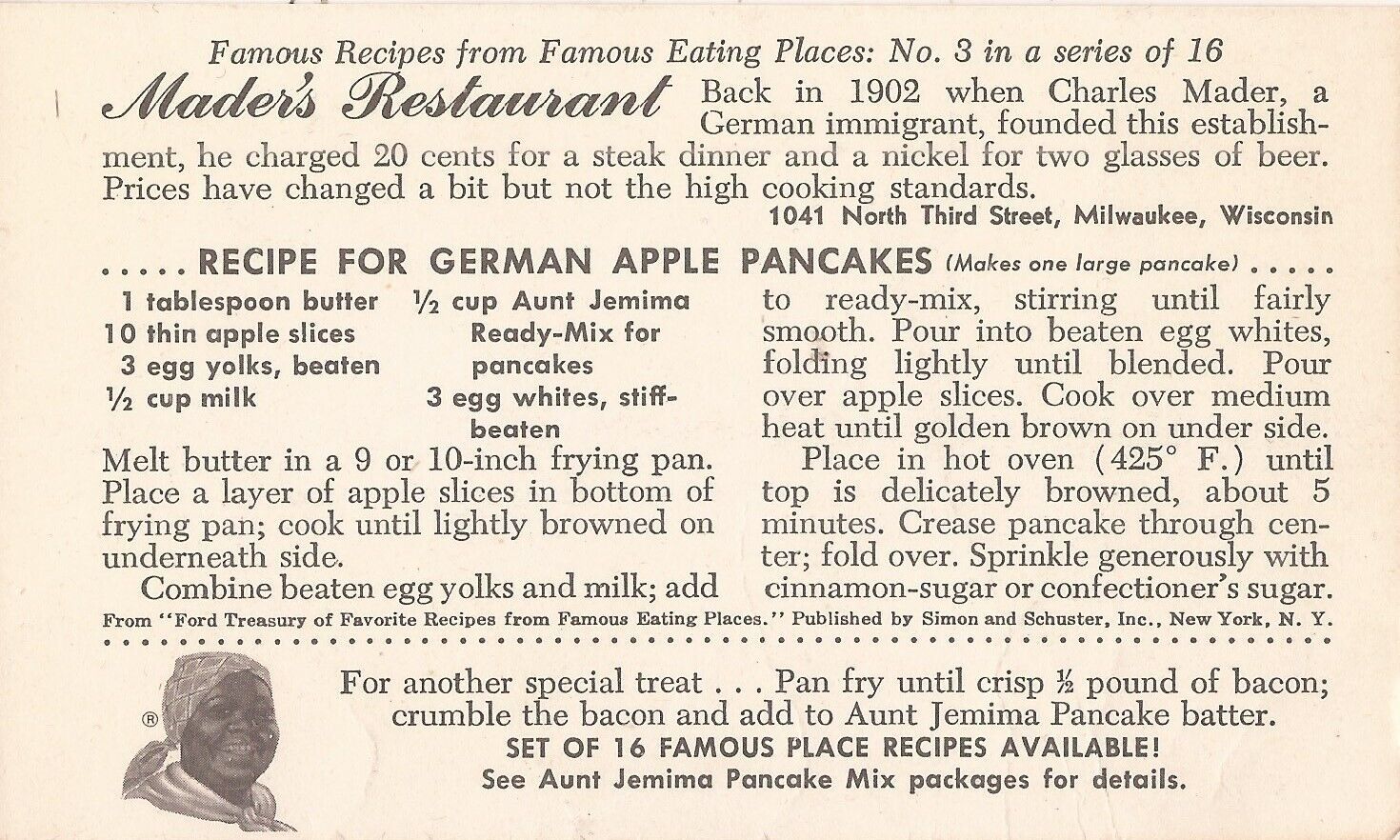 Famous Recipes from Famous Eating Places: No. 3 in a series of 16

Mader's Restaurant Back in 1902 when Charles Mader, a German immigrant, founded this establishment, he charged 20 cents for a steak dinner and a nickel for two glasses of beer. Prices have changed a bit but not the high cooking standards.

1041 North Third Street, Milwaukee, Wisconsin

..... RECIPE FOR GERMAN APPLE PANCAKES (Makes one large pancake) .....

1 tablespoon butter
10 thin apple slices
3 egg yolks, beaten
½ cup milk

½ cup Aunt Jemima Ready-Mix for pancakes
3 egg whites, stiff-beaten

Melt butter in a 9 or 10-inch frying pan. Place a layer of apple slices in bottom of frying pan; cook until lightly browned on underneath side.

Combine beaten egg yolks and milk; add to ready-mix, stirring until fairly smooth. Pour into beaten egg whites, folding lightly until blended. Pour over apple slices. Cook over medium heat until golden brown on under side.

Place in hot oven (425° F.) until top is delicately browned, about 5 minutes. Crease pancake through center; fold over. Sprinkle generously with cinnamon-sugar or confectioner's sugar.

From "Ford Treasury of Favorite Recipes from Famous Eating Places." Published by Simon and Schuster, Inc., New York, N. Y.

®

For another special treat . . . Pan fry until crisp ½ pound of bacon; crumble the bacon and add to Aunt Jemima Pancake batter.
SET OF 16 FAMOUS PLACE RECIPES AVAILABLE!
See Aunt Jemima Pancake Mix packages for details.